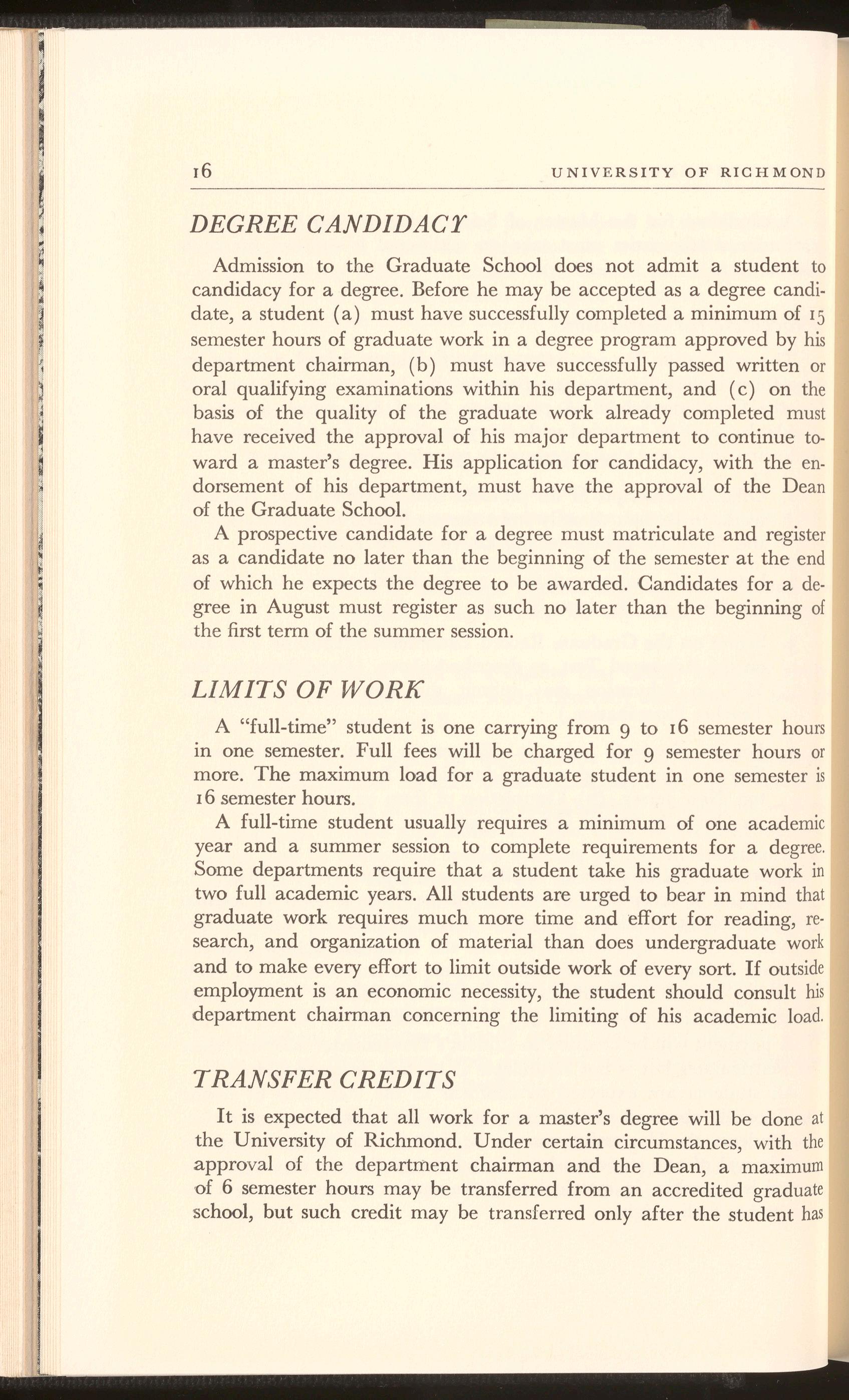 16 UNIVERSITY OF RICHMOND

DEGREE CANDIDACY

Admission to the Graduate School does not admit a student to candidacy for a degree. Before he may be accepted as a degree candidate, a student (a) must have successfully completed a minimum of 15 semester hours of graduate work in a degree program approved by his department chairman, (b) must have successfully passed written or oral qualifying examinations within his department, and (c) on the basis of the quality of the graduate work already completed must have received the approval of his major department to continue toward a master's degree. His application for candidacy, with the endorsement of his department, must have the approval of the Dean of the Graduate School.

A prospective candidate for a degree must matriculate and register as a candidate no later than the beginning of the semester at the end of which he expects the degree to be awarded. Candidates for a degree in August must register as such no later than the beginning of the first term of the summer session.

LIMITS OF WORK

A "full-time" student is one carrying from 9 to 16 semester hours in one semester. Full fees will be charged for 9 semester hours or more. The maximum load for a graduate student in one semester is 16 semester hours.

A full-time student usually requires a minimum of one academic year and a summer session to complete requirements for a degree. Some departments require that a student take his graduate work in two full academic years. All students are urged to bear in mind that graduate work requires much more time and effort for reading, research, and organization of material than does undergraduate work and to make every effort to limit outside work of every sort. If outside employment is an economic necessity, the student should consult his department chairman concerning the limiting of his academic load.

TRANSFER CREDITS

It is expected that all work for a master's degree will be done at the University of Richmond. Under certain circumstances, with the approval of the department chairman and the Dean, a maximum of 6 semester hours may be transferred from an accredited graduate school, but such credit may be transferred only after the student has